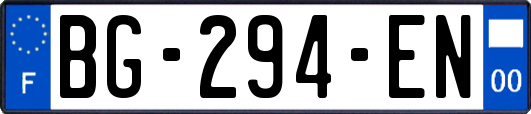 F
BG-294-EN
00